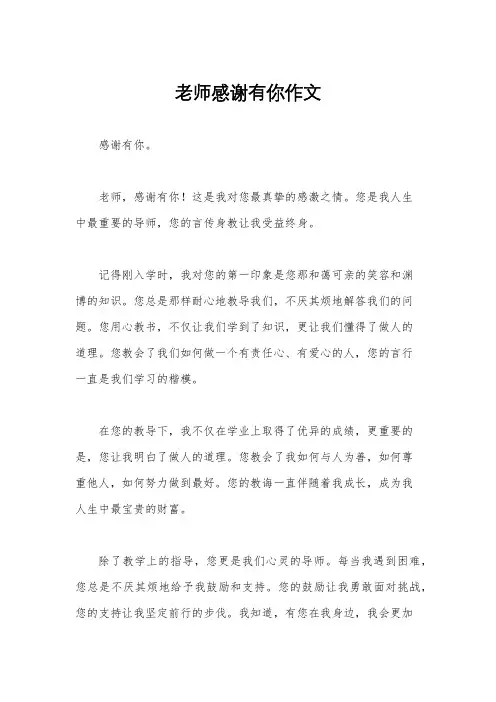 老师感谢有你作文

感谢有你。

老师，感谢有你！这是我对您最真挚的感激之情。您是我人生中最重要的导师，您的言传身教让我受益终身。

记得刚入学时，我对您的第一印象是您那和蔼可亲的笑容和渊博的知识。您总是那样耐心地教导我们，不厌其烦地解答我们的问题。您用心教书，不仅让我们学到了知识，更让我们懂得了做人的道理。您教会了我们如何做一个有责任心、有爱心的人，您的言行一直是我们学习的楷模。

在您的教导下，我不仅在学业上取得了优异的成绩，更重要的是，您让我明白了做人的道理。您教会了我如何与人为善，如何尊重他人，如何努力做到最好。您的教诲一直伴随着我成长，成为我人生中最宝贵的财富。

除了教学上的指导，您更是我们心灵的导师。每当我遇到困难，您总是不厌其烦地给予我鼓励和支持。您的鼓励让我勇敢面对挑战，您的支持让我坚定前行的步伐。我知道，有您在我身边，我会更加